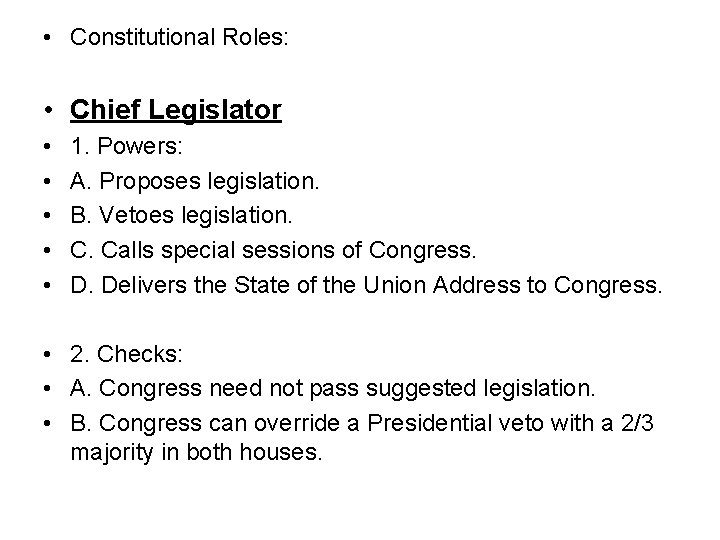 • Constitutional Roles:

• Chief Legislator
• 1. Powers:
• A. Proposes legislation.
• B. Vetoes legislation.
• C. Calls special sessions of Congress.
• D. Delivers the State of the Union Address to Congress.

• 2. Checks:
• A. Congress need not pass suggested legislation.
• B. Congress can override a Presidential veto with a 2/3 majority in both houses.